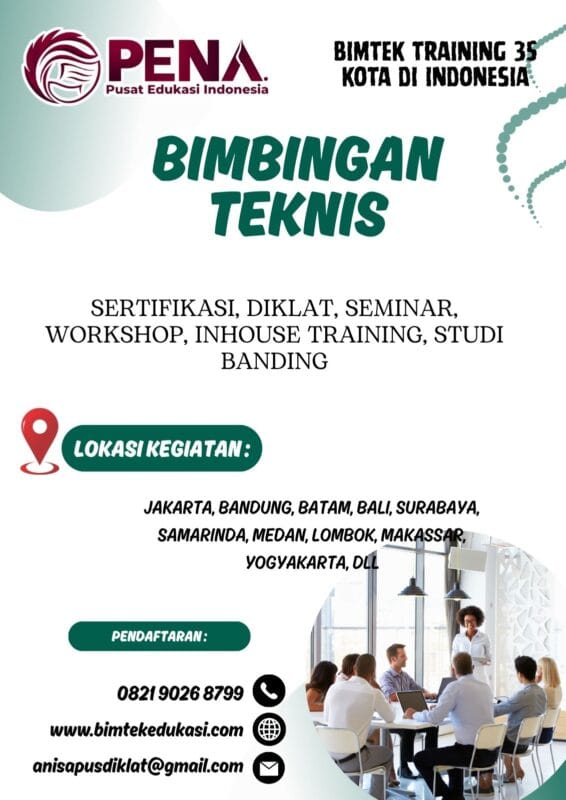 PENA.
Pusat Edukasi Indonesia

BIMTEK TRAINING 35 KOTA DI INDONESIA

BIMBINGAN TEKNIS

SERTIFIKASI, DIKLAT, SEMINAR, WORKSHOP, INHOUSE TRAINING, STUDI BANDING

LOKASI KEGIATAN :

JAKARTA, BANDUNG, BATAM, BALI, SURABAYA, SAMARINDA, MEDAN, LOMBOK, MAKASSAR, YOGYAKARTA, DLL

PENDAFTARAN :

0821 9026 8799

www.bimtekedukasi.com

anisapusdiklat@gmail.com